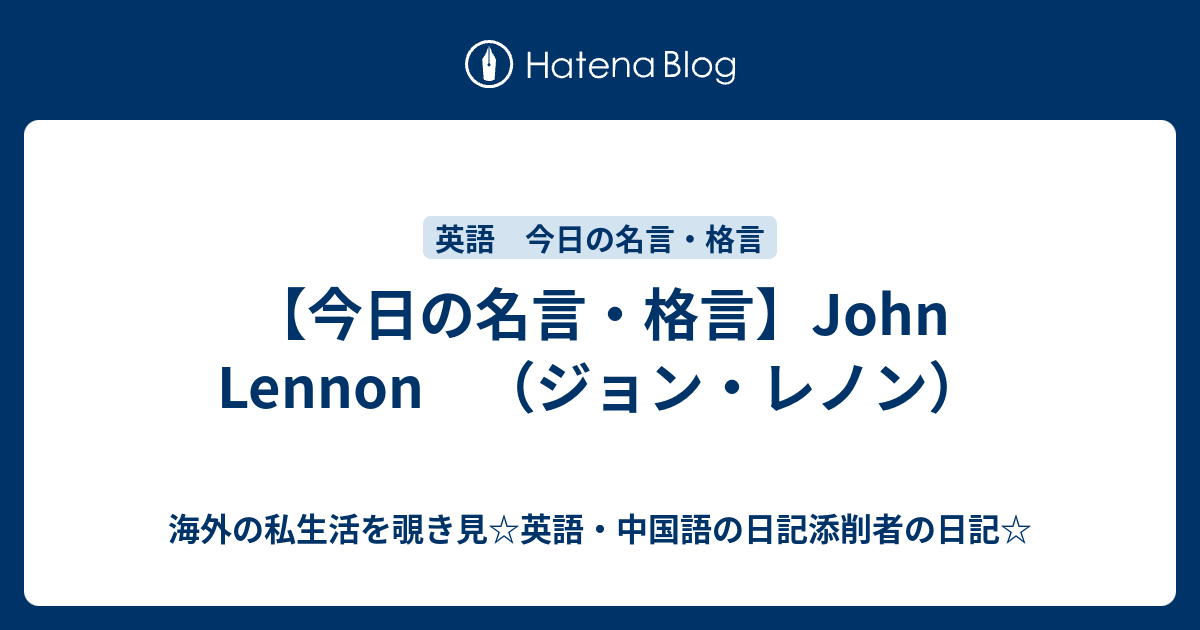 Hatena Blog

英語　今日の名言・格言

【今日の名言・格言】John Lennon　（ジョン・レノン）

海外の私生活を覗き見☆英語・中国語の日記添削者の日記☆